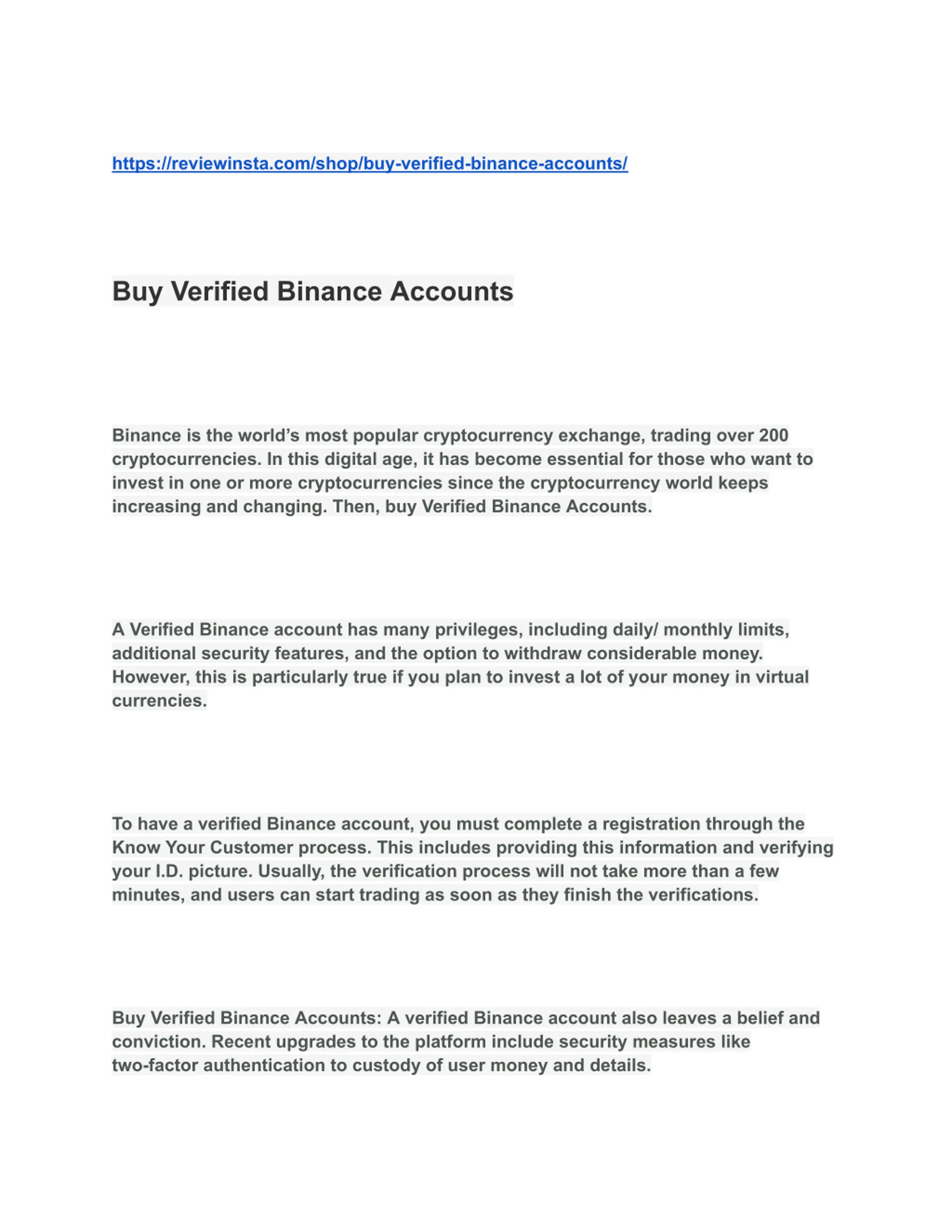 https://reviewinsta.com/shop/buy-verified-binance-accounts/

Buy Verified Binance Accounts

Binance is the world's most popular cryptocurrency exchange, trading over 200 cryptocurrencies. In this digital age, it has become essential for those who want to invest in one or more cryptocurrencies since the cryptocurrency world keeps increasing and changing. Then, buy Verified Binance Accounts.

A Verified Binance account has many privileges, including daily/ monthly limits, additional security features, and the option to withdraw considerable money. However, this is particularly true if you plan to invest a lot of your money in virtual currencies.

To have a verified Binance account, you must complete a registration through the Know Your Customer process. This includes providing this information and verifying your I.D. picture. Usually, the verification process will not take more than a few minutes, and users can start trading as soon as they finish the verifications.

Buy Verified Binance Accounts: A verified Binance account also leaves a belief and conviction. Recent upgrades to the platform include security measures like two-factor authentication to custody of user money and details.